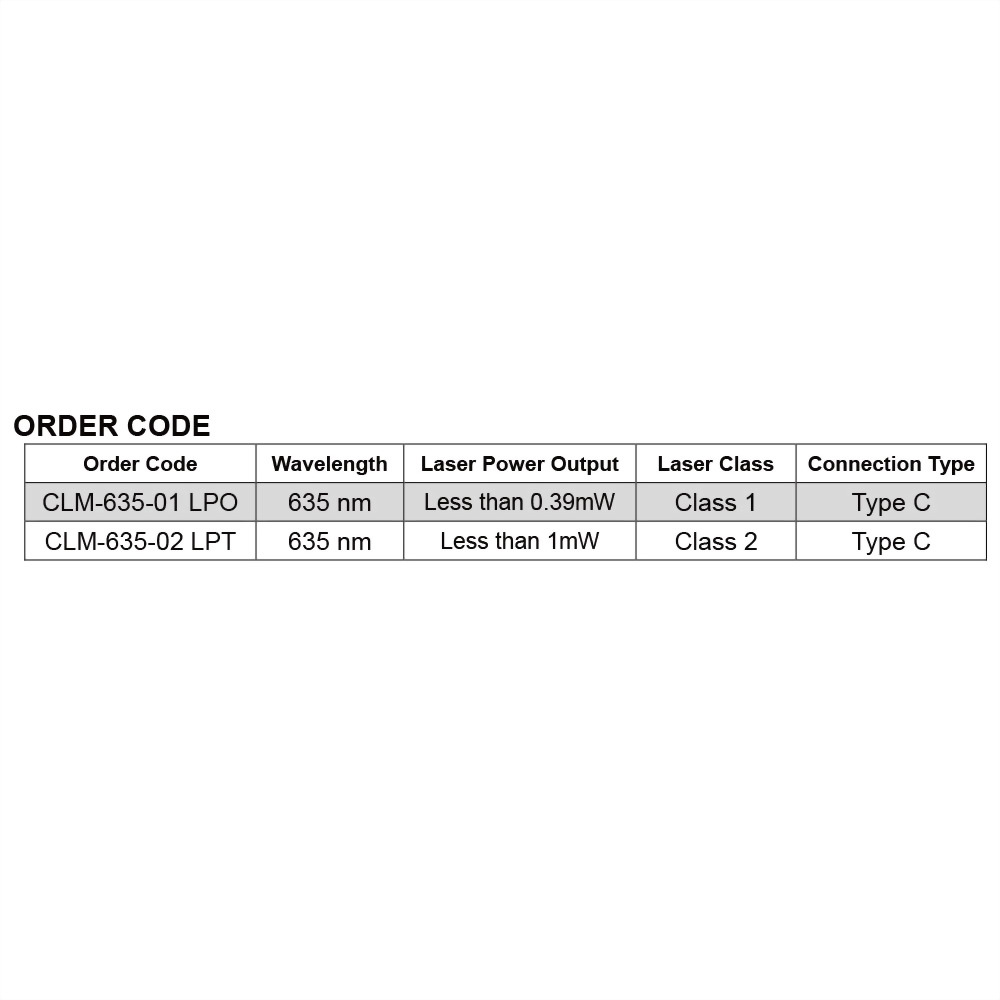 ORDER CODE

| Order Code | Wavelength | Laser Power Output | Laser Class | Connection Type |
|---|---|---|---|---|
| CLM-635-01 LPO | 635 nm | Less than 0.39mW | Class 1 | Type C |
| CLM-635-02 LPT | 635 nm | Less than 1mW | Class 2 | Type C |